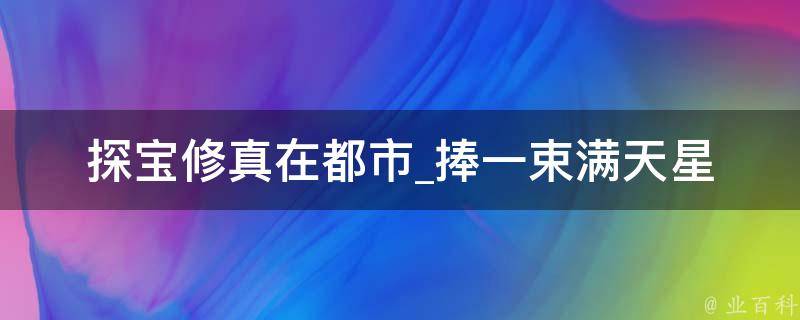 探宝修真在都市_捧一束满天星

@ 业百科